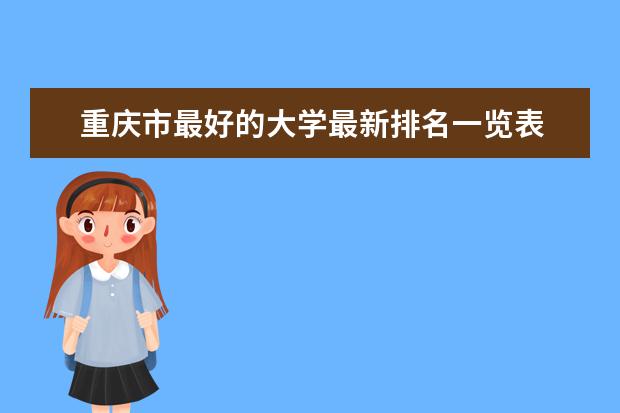 重庆市最好的大学最新排名一览表